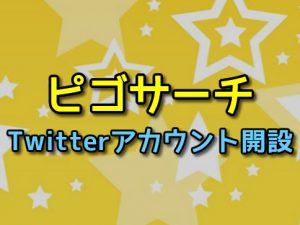 ピゴサーチ

Twitterアカウント開設